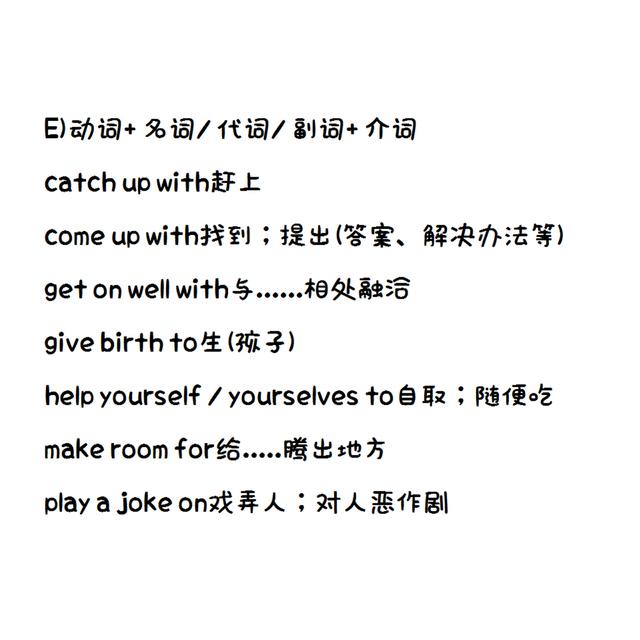 E)动词+ 名词/ 代词/ 副词+ 介词

catch up with赶上

come up with找到；提出(答案、解决办法等)

get on well with与......相处融洽

give birth to生(孩子)

help yourself / yourselves to自取；随便吃

make room for给.....腾出地方

play a joke on戏弄人；对人恶作剧